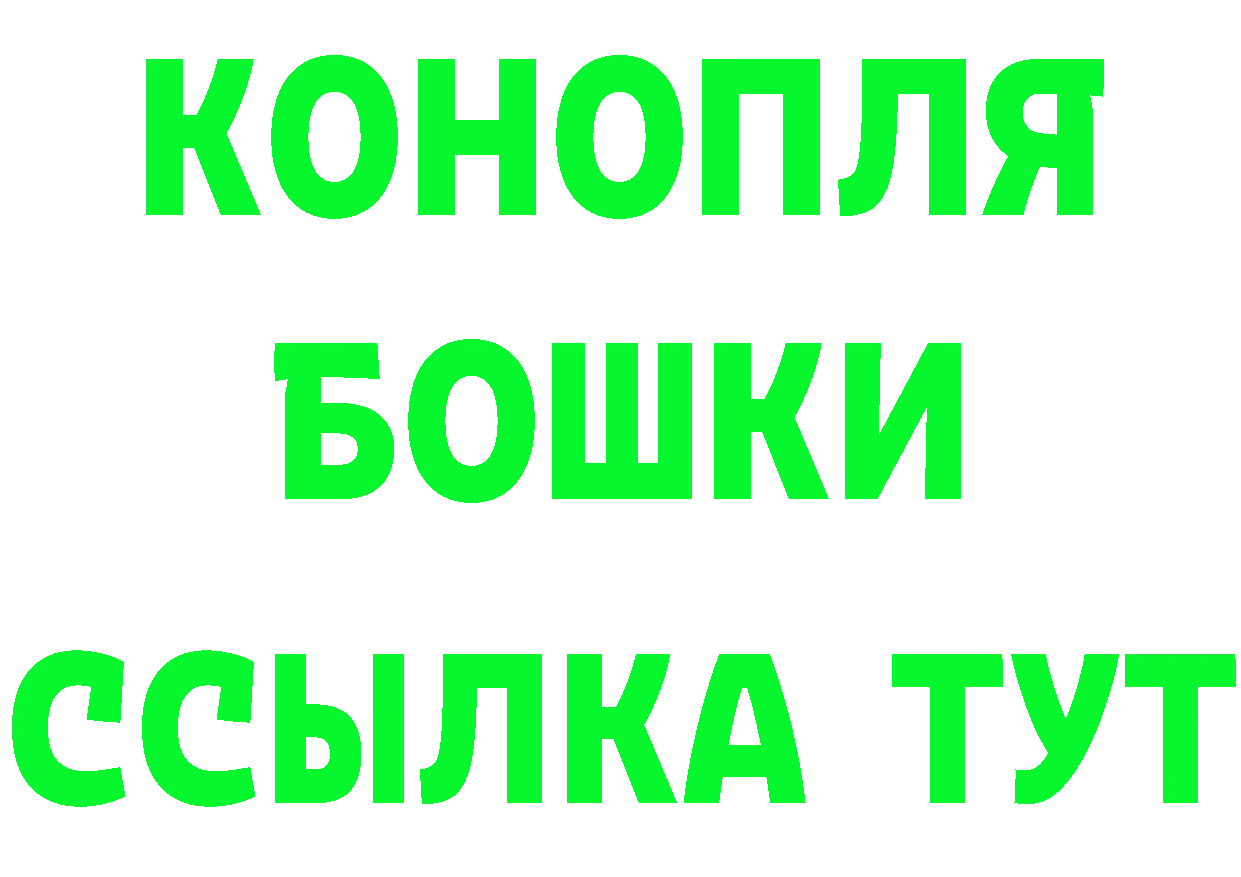 КОНОПЛЯ
БОШКИ
ССЫЛКА ТУТ